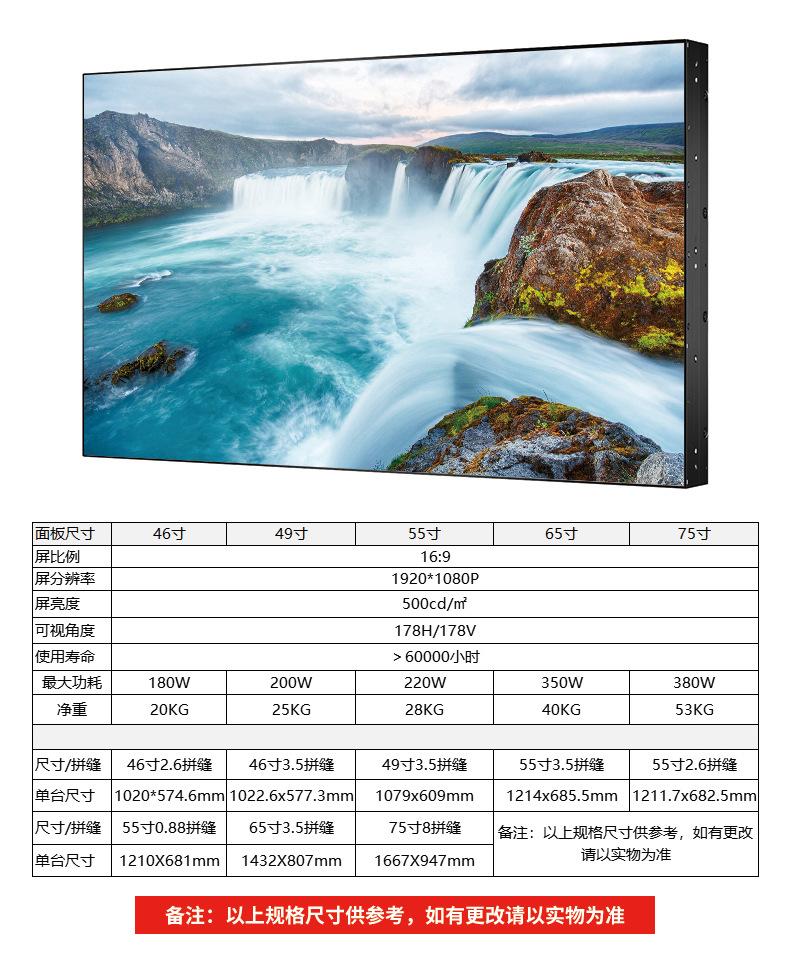 | 面板尺寸 | 46寸 | 49寸 | 55寸 | 65寸 | 75寸 |
|---|---|---|---|---|---|
| 屏比例 | 16:9 | | | | |
| 屏分辨率 | 1920*1080P | | | | |
| 屏亮度 | 500cd/㎡ | | | | |
| 可视角度 | 178H/178V | | | | |
| 使用寿命 | ＞60000小时 | | | | |
| 最大功耗 | 180W | 200W | 220W | 350W | 380W |
| 净重 | 20KG | 25KG | 28KG | 40KG | 53KG |
| | | | | | |
| 尺寸/拼缝 | 46寸2.6拼缝 | 46寸3.5拼缝 | 49寸3.5拼缝 | 55寸3.5拼缝 | 55寸2.6拼缝 |
| 单台尺寸 | 1020*574.6mm | 1022.6x577.3mm | 1079x609mm | 1214x685.5mm | 1211.7x682.5mm |
| 尺寸/拼缝 | 55寸0.88拼缝 | 65寸3.5拼缝 | 75寸8拼缝 | 备注：以上规格尺寸供参考，如有更改请以实物为准 | |
| 单台尺寸 | 1210X681mm | 1432X807mm | 1667X947mm | | |

备注：以上规格尺寸供参考，如有更改请以实物为准